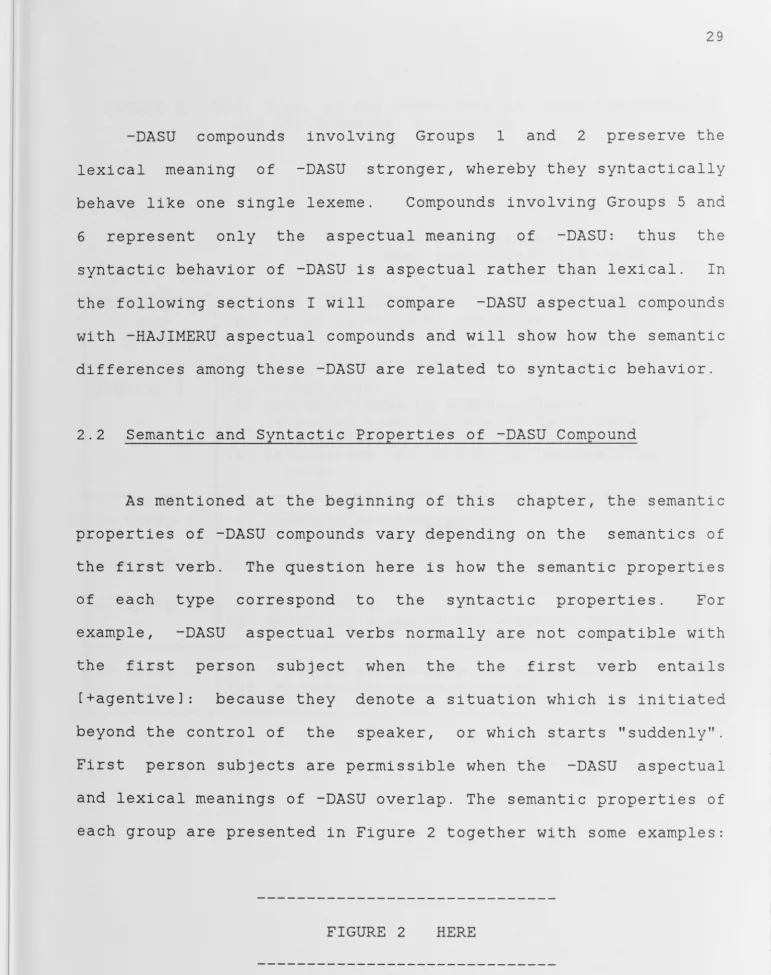 29

-DASU compounds involving Groups 1 and 2 preserve the lexical meaning of -DASU stronger, whereby they syntactically behave like one single lexeme. Compounds involving Groups 5 and 6 represent only the aspectual meaning of -DASU: thus the syntactic behavior of -DASU is aspectual rather than lexical. In the following sections I will compare -DASU aspectual compounds with -HAJIMERU aspectual compounds and will show how the semantic differences among these -DASU are related to syntactic behavior.

2.2 Semantic and Syntactic Properties of -DASU Compound

As mentioned at the beginning of this chapter, the semantic properties of -DASU compounds vary depending on the semantics of the first verb. The question here is how the semantic properties of each type correspond to the syntactic properties. For example, -DASU aspectual verbs normally are not compatible with the first person subject when the the first verb entails [+agentive]: because they denote a situation which is initiated beyond the control of the speaker, or which starts "suddenly". First person subjects are permissible when the -DASU aspectual and lexical meanings of -DASU overlap. The semantic properties of each group are presented in Figure 2 together with some examples:

------------------------------

FIGURE 2 HERE

------------------------------